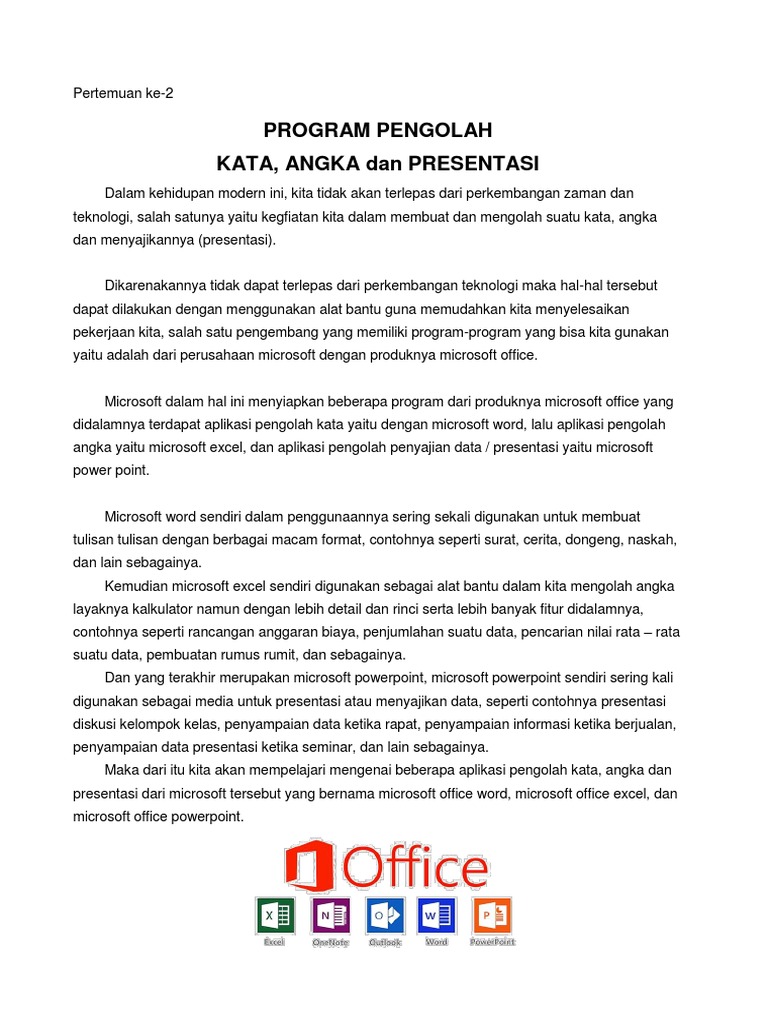 Pertemuan ke-2

PROGRAM PENGOLAH
KATA, ANGKA dan PRESENTASI

Dalam kehidupan modern ini, kita tidak akan terlepas dari perkembangan zaman dan teknologi, salah satunya yaitu kegfiatan kita dalam membuat dan mengolah suatu kata, angka dan menyajikannya (presentasi).

Dikarenakannya tidak dapat terlepas dari perkembangan teknologi maka hal-hal tersebut dapat dilakukan dengan menggunakan alat bantu guna memudahkan kita menyelesaikan pekerjaan kita, salah satu pengembang yang memiliki program-program yang bisa kita gunakan yaitu adalah dari perusahaan microsoft dengan produknya microsoft office.

Microsoft dalam hal ini menyiapkan beberapa program dari produknya microsoft office yang didalamnya terdapat aplikasi pengolah kata yaitu dengan microsoft word, lalu aplikasi pengolah angka yaitu microsoft excel, dan aplikasi pengolah penyajian data / presentasi yaitu microsoft power point.

Microsoft word sendiri dalam penggunaannya sering sekali digunakan untuk membuat tulisan tulisan dengan berbagai macam format, contohnya seperti surat, cerita, dongeng, naskah, dan lain sebagainya.

Kemudian microsoft excel sendiri digunakan sebagai alat bantu dalam kita mengolah angka layaknya kalkulator namun dengan lebih detail dan rinci serta lebih banyak fitur didalamnya, contohnya seperti rancangan anggaran biaya, penjumlahan suatu data, pencarian nilai rata – rata suatu data, pembuatan rumus rumit, dan sebagainya.

Dan yang terakhir merupakan microsoft powerpoint, microsoft powerpoint sendiri sering kali digunakan sebagai media untuk presentasi atau menyajikan data, seperti contohnya presentasi diskusi kelompok kelas, penyampaian data ketika rapat, penyampaian informasi ketika berjualan, penyampaian data presentasi ketika seminar, dan lain sebagainya.

Maka dari itu kita akan mempelajari mengenai beberapa aplikasi pengolah kata, angka dan presentasi dari microsoft tersebut yang bernama microsoft office word, microsoft office excel, dan microsoft office powerpoint.

Office

Excel OneNote Outlook Word PowerPoint